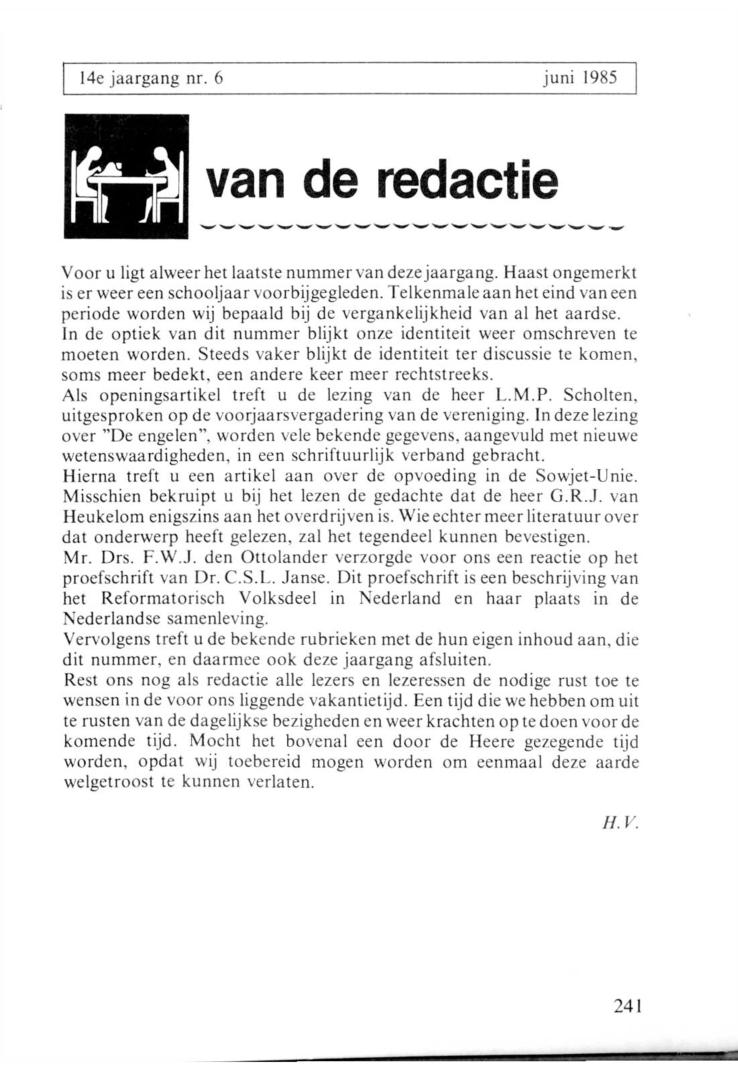 14e jaargang nr. 6

juni 1985

van de redactie

Voor u ligt alweer het laatste nummer van deze jaargang. Haast ongemerkt is er weer een schooljaar voorbijgegleden. Telkenmale aan het eind van een periode worden wij bepaald bij de vergankelijkheid van al het aardse.
In de optiek van dit nummer blijkt onze identiteit weer omschreven te moeten worden. Steeds vaker blijkt de identiteit ter discussie te komen, soms meer bedekt, een andere keer meer rechtstreeks.
Als openingsartikel treft u de lezing van de heer L.M.P. Scholten, uitgesproken op de voorjaarsvergadering van de vereniging. In deze lezing over "De engelen", worden vele bekende gegevens, aangevuld met nieuwe wetenswaardigheden, in een schriftuurlijk verband gebracht.
Hierna treft u een artikel aan over de opvoeding in de Sowjet-Unie. Misschien bekruipt u bij het lezen de gedachte dat de heer G.R.J. van Heukelom enigszins aan het overdrijven is. Wie echter meer literatuur over dat onderwerp heeft gelezen, zal het tegendeel kunnen bevestigen.
Mr. Drs. F.W.J. den Ottolander verzorgde voor ons een reactie op het proefschrift van Dr. C.S.L. Janse. Dit proefschrift is een beschrijving van het Reformatorisch Volksdeel in Nederland en haar plaats in de Nederlandse samenleving.
Vervolgens treft u de bekende rubrieken met de hun eigen inhoud aan, die dit nummer, en daarmee ook deze jaargang afsluiten.
Rest ons nog als redactie alle lezers en lezeressen de nodige rust toe te wensen in de voor ons liggende vakantietijd. Een tijd die we hebben om uit te rusten van de dagelijkse bezigheden en weer krachten op te doen voor de komende tijd. Mocht het bovenal een door de Heere gezegende tijd worden, opdat wij toebereid mogen worden om eenmaal deze aarde welgetroost te kunnen verlaten.

H.V.

241